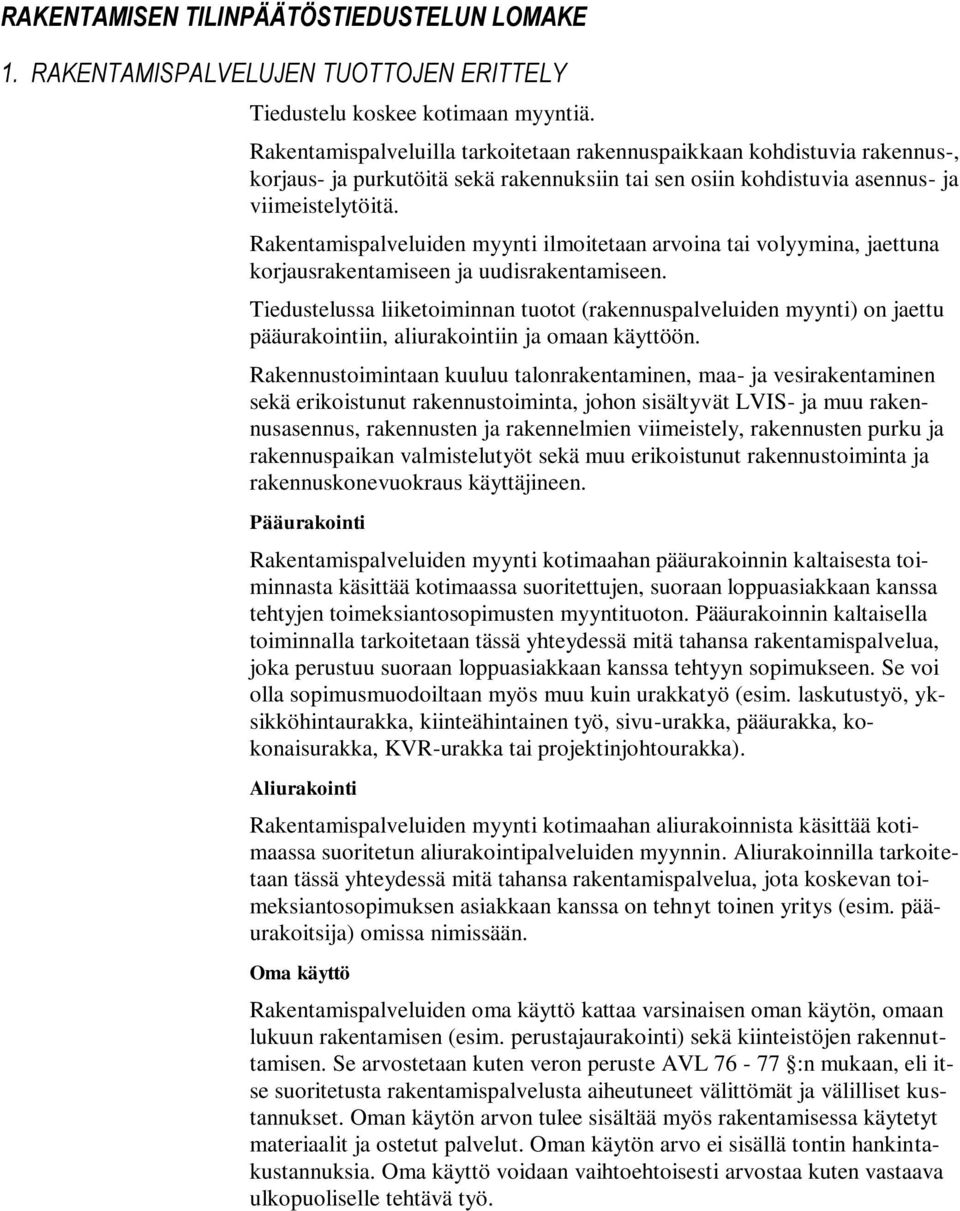 RAKENTAMISEN TILINPÄÄTÖSTIEDUSTELUN LOMAKE

1. RAKENTAMISPALVELUJEN TUOTTOJEN ERITTELY

Tiedustelu koskee kotimaan myyntiä.

Rakentamispalveluilla tarkoitetaan rakennuspaikkaan kohdistuvia rakennus-, korjaus- ja purkutöitä sekä rakennuksiin tai sen osiin kohdistuvia asennus- ja viimeistelytöitä.

Rakentamispalveluiden myynti ilmoitetaan arvoina tai volyymina, jaettuna korjausrakentamiseen ja uudisrakentamiseen.

Tiedustelussa liiketoiminnan tuotot (rakennuspalveluiden myynti) on jaettu pääurakointiin, aliurakointiin ja omaan käyttöön.

Rakennustoimintaan kuuluu talonrakentaminen, maa- ja vesirakentaminen sekä erikoistunut rakennustoiminta, johon sisältyvät LVIS- ja muu rakennusasennus, rakennusten ja rakennelmien viimeistely, rakennusten purku ja rakennuspaikan valmistelutyöt sekä muu erikoistunut rakennustoiminta ja rakennuskonevuokraus käyttäjineen.

Pääurakointi

Rakentamispalveluiden myynti kotimaahan pääurakoinnin kaltaisesta toiminnasta käsittää kotimaassa suoritettujen, suoraan loppuasiakkaan kanssa tehtyjen toimeksiantosopimusten myyntituoton. Pääurakoinnin kaltaisella toiminnalla tarkoitetaan tässä yhteydessä mitä tahansa rakentamispalvelua, joka perustuu suoraan loppuasiakkaan kanssa tehtyyn sopimukseen. Se voi olla sopimusmuodoiltaan myös muu kuin urakkatyö (esim. laskutustyö, yksikköhintaurakka, kiinteähintainen työ, sivu-urakka, pääurakka, kokonaisurakka, KVR-urakka tai projektinjohtourakka).

Aliurakointi

Rakentamispalveluiden myynti kotimaahan aliurakoinnista käsittää kotimaassa suoritetun aliurakointipalveluiden myynnin. Aliurakoinnilla tarkoitetaan tässä yhteydessä mitä tahansa rakentamispalvelua, jota koskevan toimeksiantosopimuksen asiakkaan kanssa on tehnyt toinen yritys (esim. pääurakoitsija) omissa nimissään.

Oma käyttö

Rakentamispalveluiden oma käyttö kattaa varsinaisen oman käytön, omaan lukuun rakentamisen (esim. perustajaurakointi) sekä kiinteistöjen rakennuttamisen. Se arvostetaan kuten veron peruste AVL 76 - 77 §:n mukaan, eli itse suoritetusta rakentamispalvelusta aiheutuneet välittömät ja välilliset kustannukset. Oman käytön arvon tulee sisältää myös rakentamisessa käytetyt materiaalit ja ostetut palvelut. Oman käytön arvo ei sisällä tontin hankintakustannuksia. Oma käyttö voidaan vaihtoehtoisesti arvostaa kuten vastaava ulkopuoliselle tehtävä työ.